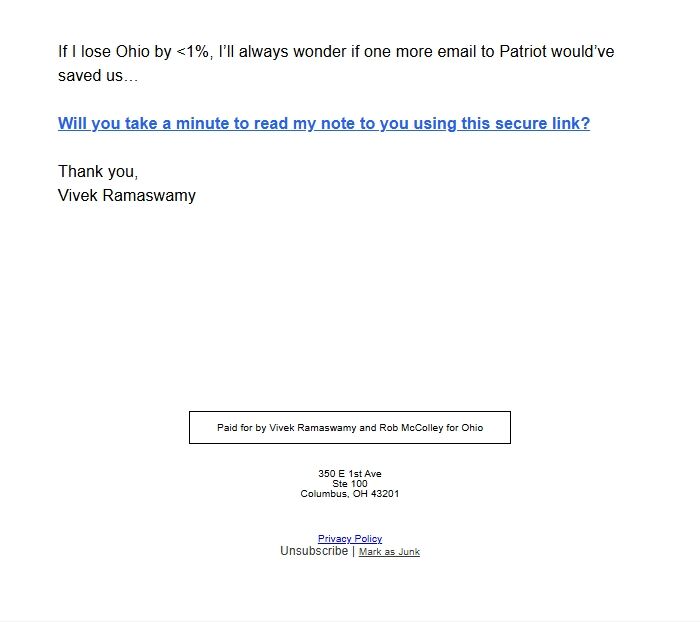 If I lose Ohio by <1%, I'll always wonder if one more email to Patriot would've saved us…

Will you take a minute to read my note to you using this secure link?

Thank you,
Vivek Ramaswamy

Paid for by Vivek Ramaswamy and Rob McColley for Ohio

350 E 1st Ave
Ste 100
Columbus, OH 43201

Privacy Policy
Unsubscribe | Mark as Junk